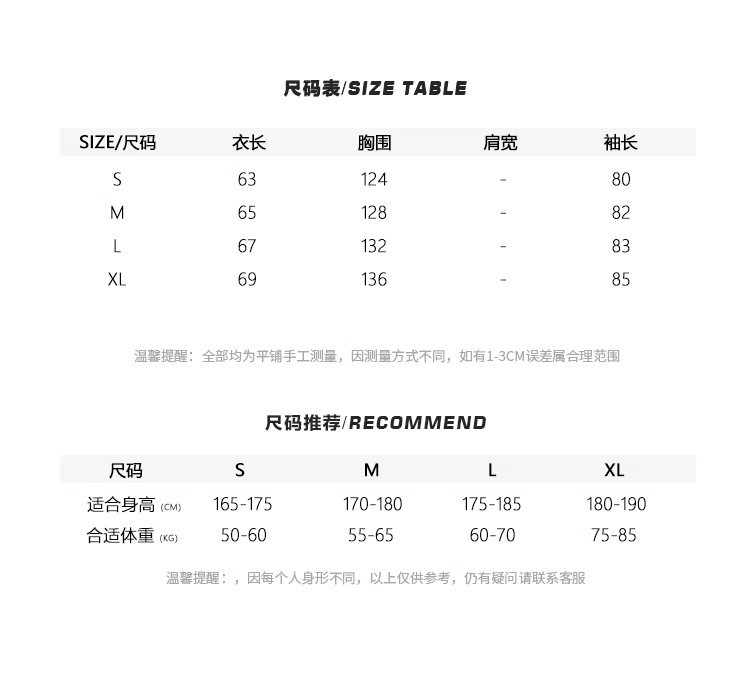 尺码表/SIZE TABLE

| SIZE/尺码 | 衣长 | 胸围 | 肩宽 | 袖长 |
|---|---|---|---|---|
| S | 63 | 124 | - | 80 |
| M | 65 | 128 | - | 82 |
| L | 67 | 132 | - | 83 |
| XL | 69 | 136 | - | 85 |

温馨提醒：全部均为平铺手工测量，因测量方式不同，如有1-3CM误差属合理范围

尺码推荐/RECOMMEND

| 尺码 | S | M | L | XL |
|---|---|---|---|---|
| 适合身高 (CM) | 165-175 | 170-180 | 175-185 | 180-190 |
| 合适体重 (KG) | 50-60 | 55-65 | 60-70 | 75-85 |

温馨提醒：，因每个人身形不同，以上仅供参考，仍有疑问请联系客服